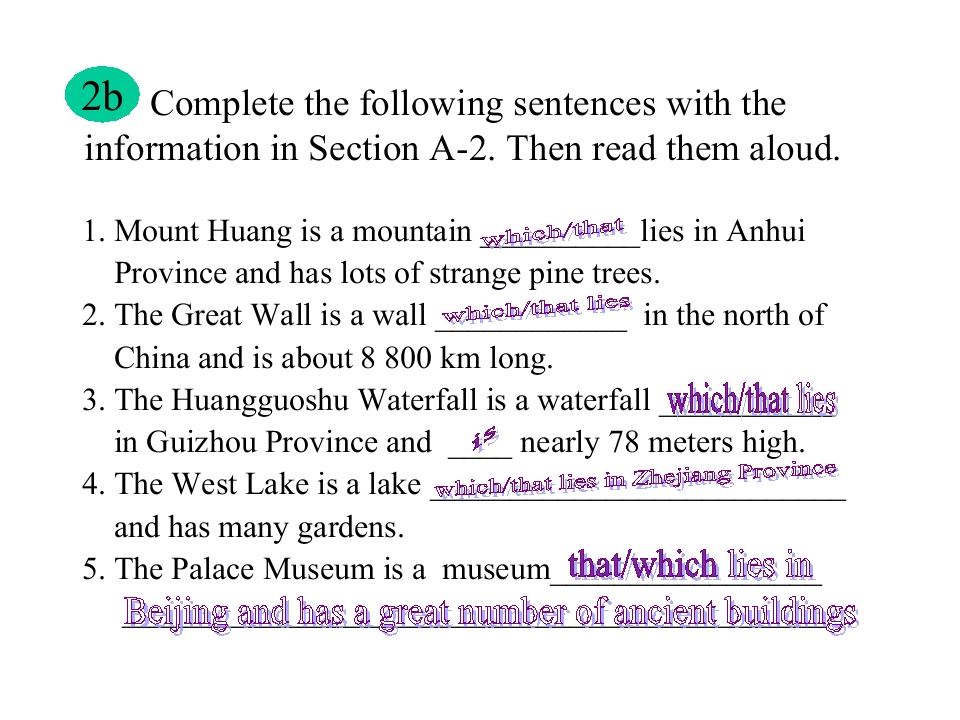 2b Complete the following sentences with the information in Section A-2. Then read them aloud.

1. Mount Huang is a mountain which/that lies in Anhui Province and has lots of strange pine trees.
2. The Great Wall is a wall which/that lies in the north of China and is about 8 800 km long.
3. The Huangguoshu Waterfall is a waterfall which/that lies in Guizhou Province and is nearly 78 meters high.
4. The West Lake is a lake which/that lies in Zhejiang Province and has many gardens.
5. The Palace Museum is a museum that/which lies in Beijing and has a great number of ancient buildings